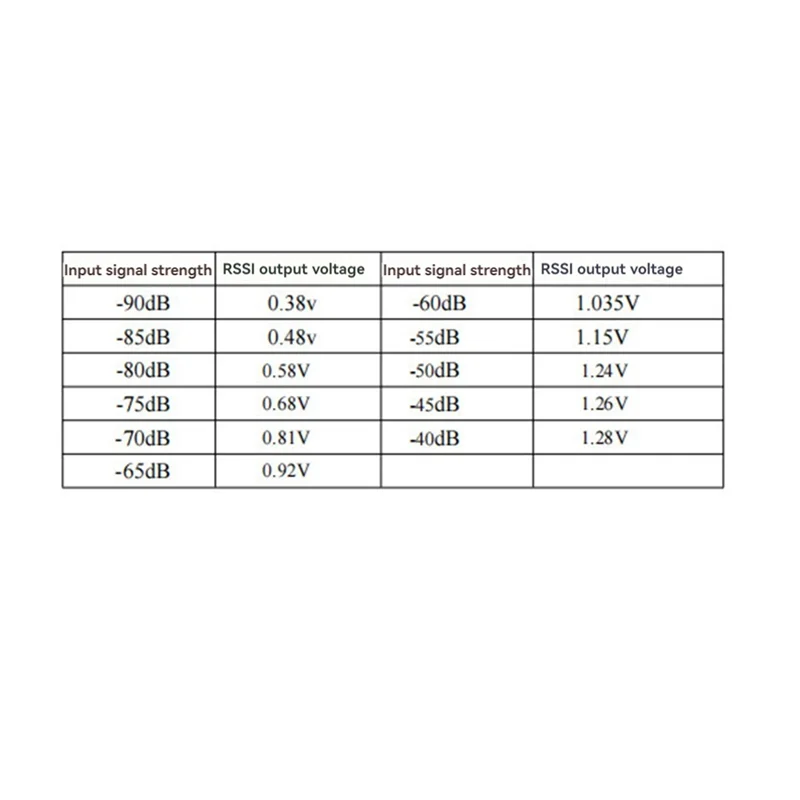 | Input signal strength | RSSI output voltage | Input signal strength | RSSI output voltage |
|---|---|---|---|
| -90dB | 0.38v | -60dB | 1.035V |
| -85dB | 0.48v | -55dB | 1.15V |
| -80dB | 0.58V | -50dB | 1.24V |
| -75dB | 0.68V | -45dB | 1.26V |
| -70dB | 0.81V | -40dB | 1.28V |
| -65dB | 0.92V | | |